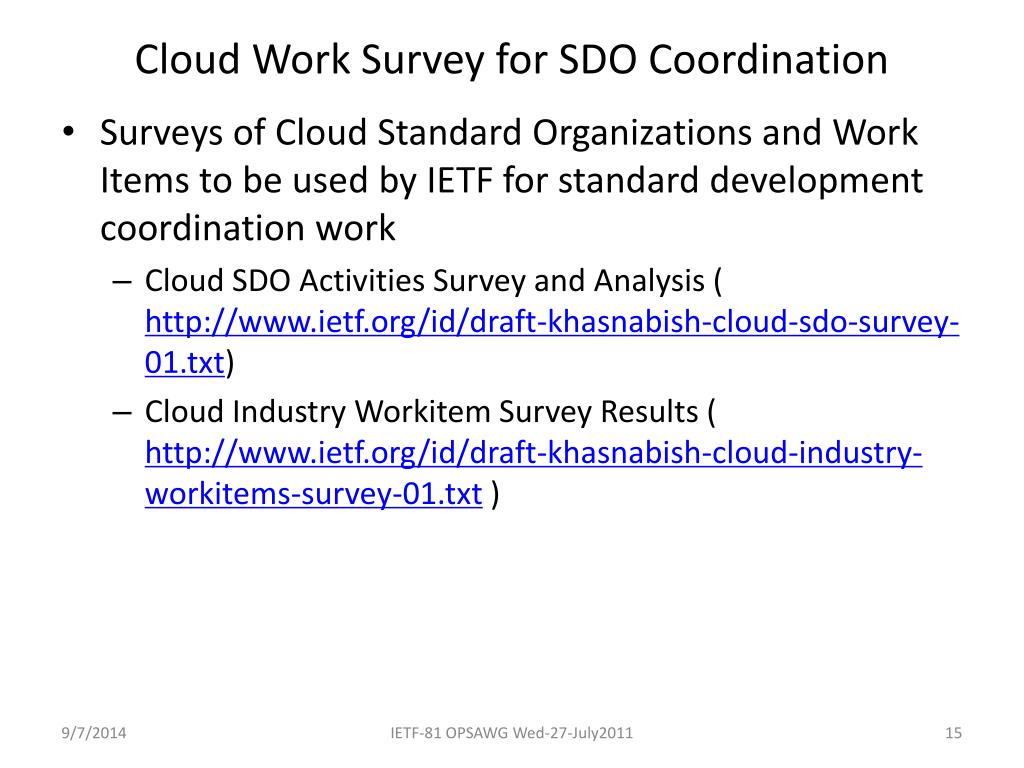 Cloud Work Survey for SDO Coordination

• Surveys of Cloud Standard Organizations and Work Items to be used by IETF for standard development coordination work

– Cloud SDO Activities Survey and Analysis ( http://www.ietf.org/id/draft-khasnabish-cloud-sdo-survey-01.txt)

– Cloud Industry Workitem Survey Results ( http://www.ietf.org/id/draft-khasnabish-cloud-industry-workitems-survey-01.txt )

9/7/2014

IETF-81 OPSAWG Wed-27-July2011

15